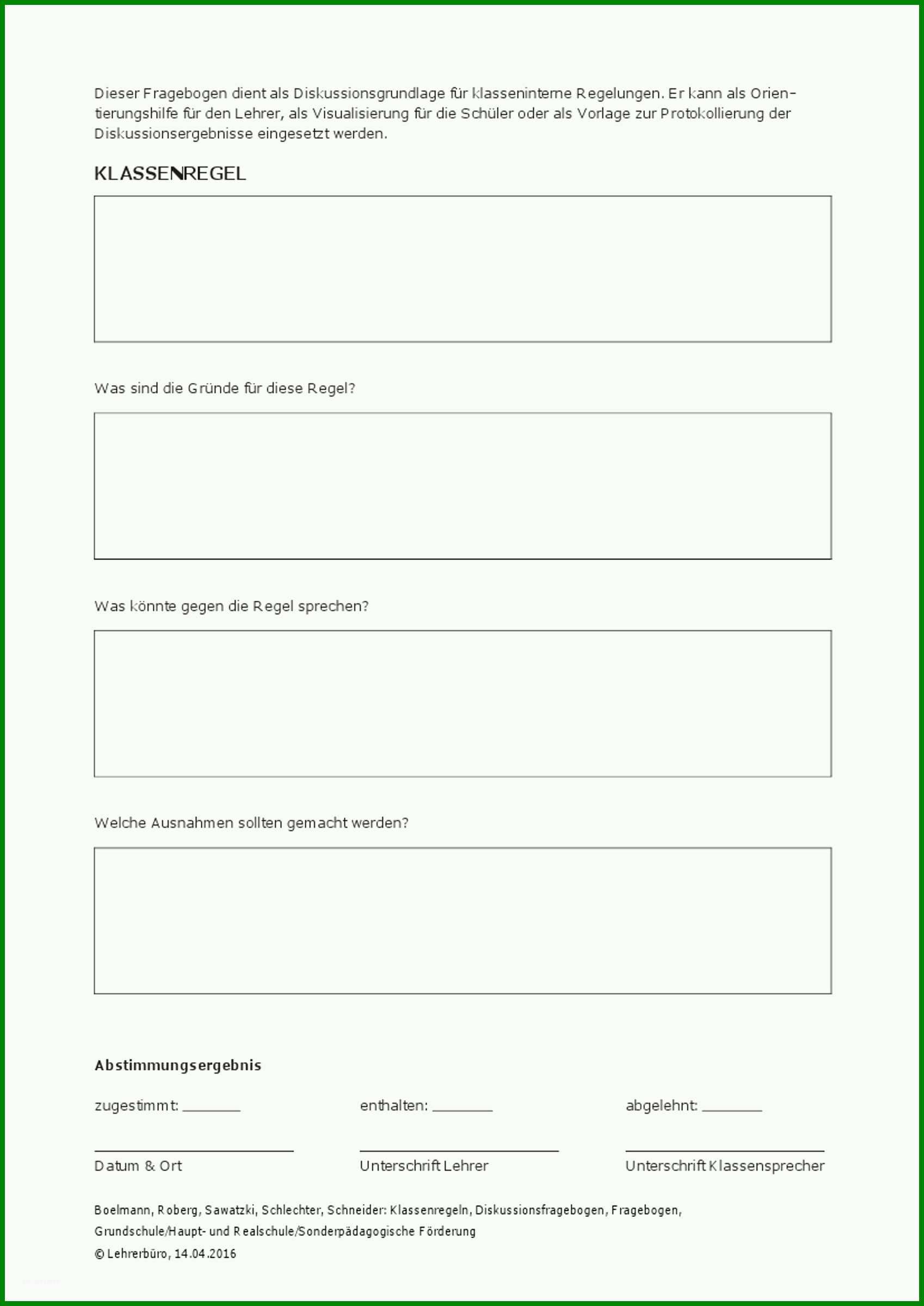 Dieser Fragebogen dient als Diskussionsgrundlage für klasseninterne Regelungen. Er kann als Orientierungshilfe für den Lehrer, als Visualisierung für die Schüler oder als Vorlage zur Protokollierung der Diskussionsergebnisse eingesetzt werden.

KLASSENREGEL

Was sind die Gründe für diese Regel?

Was könnte gegen die Regel sprechen?

Welche Ausnahmen sollten gemacht werden?

Abstimmungsergebnis

zugestimmt: ________

enthalten: ________

abgelehnt: ________

Datum & Ort

Unterschrift Lehrer

Unterschrift Klassensprecher

Boelmann, Roberg, Sawatzki, Schlechter, Schneider: Klassenregeln, Diskussionsfragebogen, Fragebogen, Grundschule/Haupt- und Realschule/Sonderpädagogische Förderung

© Lehrerbüro, 14.04.2016